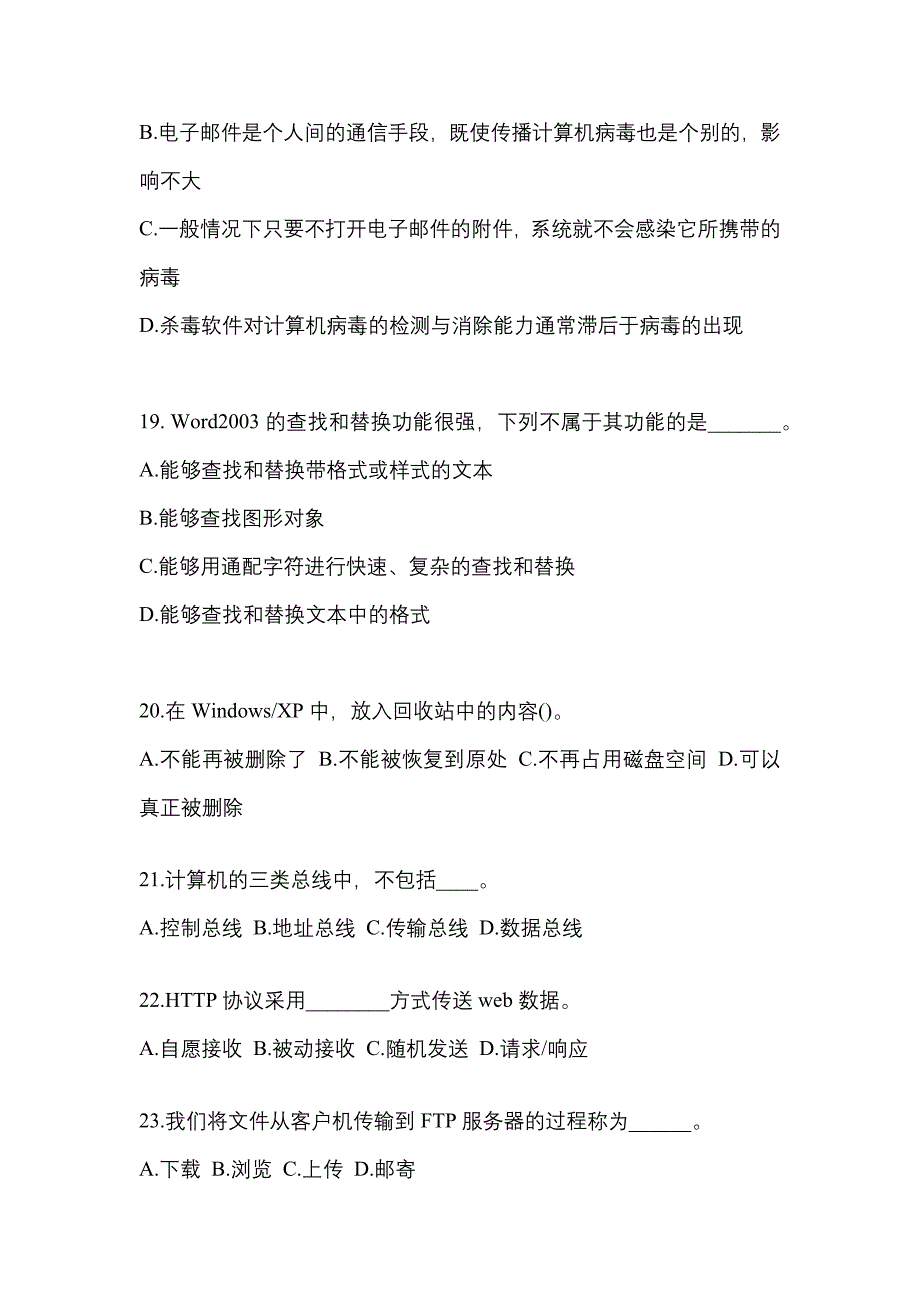 B.电子邮件是个人间的通信手段，既使传播计算机病毒也是个别的，影响不大

C.一般情况下只要不打开电子邮件的附件，系统就不会感染它所携带的病毒

D.杀毒软件对计算机病毒的检测与消除能力通常滞后于病毒的出现

19. Word2003 的查找和替换功能很强，下列不属于其功能的是_______。

A.能够查找和替换带格式或样式的文本

B.能够查找图形对象

C.能够用通配字符进行快速、复杂的查找和替换

D.能够查找和替换文本中的格式

20.在 Windows/XP 中，放入回收站中的内容()。

A.不能再被删除了 B.不能被恢复到原处 C.不再占用磁盘空间 D.可以真正被删除

21.计算机的三类总线中，不包括____。

A.控制总线 B.地址总线 C.传输总线 D.数据总线

22.HTTP 协议采用________方式传送 web 数据。

A.自愿接收 B.被动接收 C.随机发送 D.请求/响应

23.我们将文件从客户机传输到 FTP 服务器的过程称为______。

A.下载 B.浏览 C.上传 D.邮寄